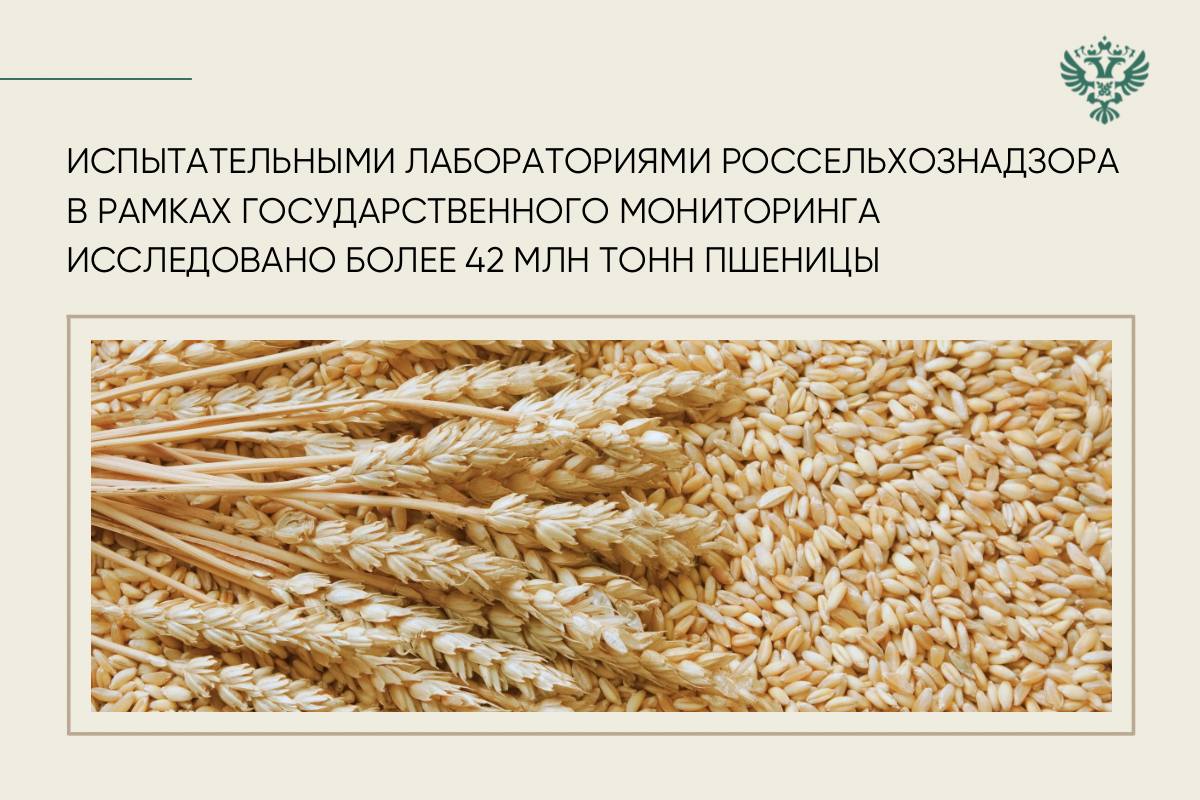 ИСПЫТАТЕЛЬНЫМИ ЛАБОРАТОРИЯМИ РОССЕЛЬХОЗНАДЗОРА В РАМКАХ ГОСУДАРСТВЕННОГО МОНИТОРИНГА ИССЛЕДОВАНО БОЛЕЕ 42 МЛН ТОНН ПШЕНИЦЫ